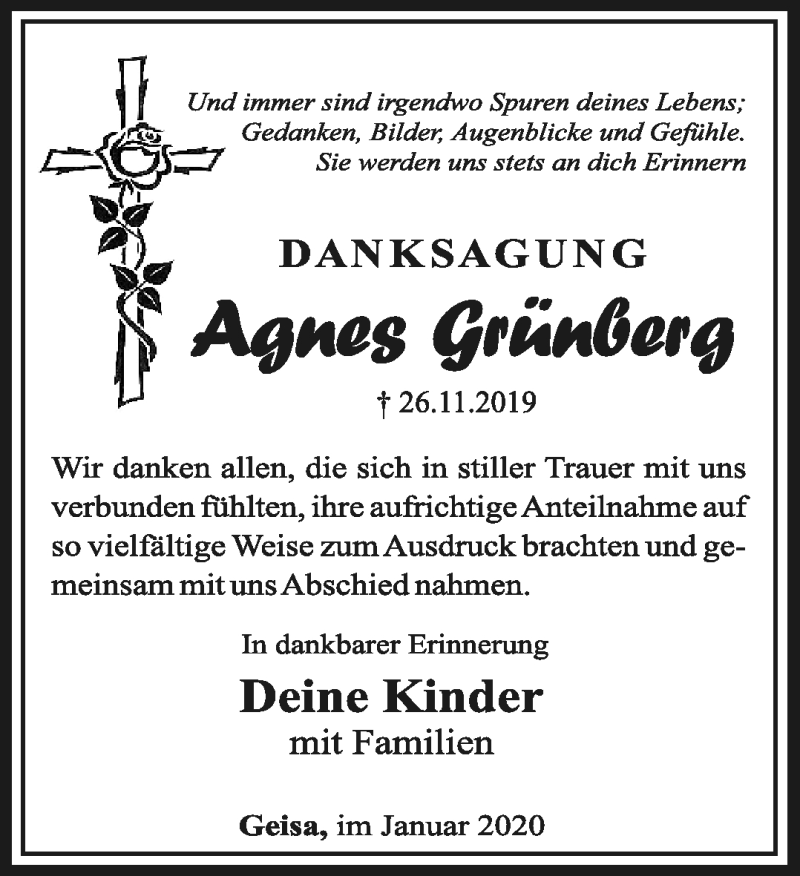 Und immer sind irgendwo Spuren deines Lebens; Gedanken, Bilder, Augenblicke und Gefühle. Sie werden uns stets an dich Erinnern

DANKSAGUNG

Agnes Grünberg

† 26.11.2019

Wir danken allen, die sich in stiller Trauer mit uns verbunden fühlten, ihre aufrichtige Anteilnahme auf so vielfältige Weise zum Ausdruck brachten und gemeinsam mit uns Abschied nahmen.

In dankbarer Erinnerung

Deine Kinder
mit Familien

Geisa, im Januar 2020